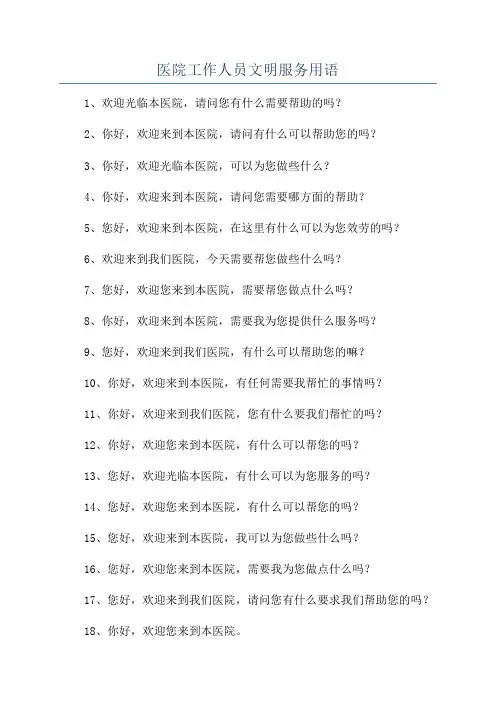 医院工作人员文明服务用语

1、欢迎光临本医院，请问您有什么需要帮助的吗？

2、你好，欢迎来到本医院，请问有什么可以帮助您的吗？

3、你好，欢迎光临本医院，可以为您做些什么？

4、你好，欢迎来到本医院，请问您需要哪方面的帮助？

5、您好，欢迎来到本医院，在这里有什么可以为您效劳的吗？

6、欢迎来到我们医院，今天需要帮您做些什么吗？

7、您好，欢迎您来到本医院，需要帮您做点什么吗？

8、你好，欢迎来到本医院，需要我为您提供什么服务吗？

9、您好，欢迎来到我们医院，有什么可以帮助您的嘛？

10、你好，欢迎来到本医院，有任何需要我帮忙的事情吗？

11、你好，欢迎来到我们医院，您有什么要我们帮忙的吗？

12、你好，欢迎您来到本医院，有什么可以帮您的吗？

13、您好，欢迎光临本医院，有什么可以为您服务的吗？

14、您好，欢迎您来到本医院，有什么可以帮您的吗？

15、您好，欢迎来到本医院，我可以为您做些什么吗？

16、您好，欢迎您来到本医院，需要我为您做点什么吗？

17、您好，欢迎来到我们医院，请问您有什么要求我们帮助您的吗？

18、你好，欢迎您来到本医院。